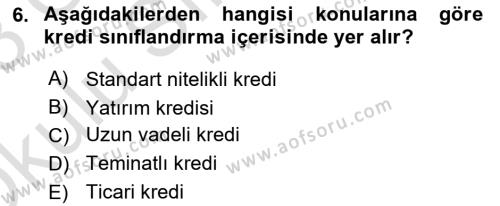 6. Aşağıdakilerden hangisi konularına göre kredi sınıflandırma içerisinde yer alır?

A) Standart nitelikli kredi
B) Yatırım kredisi
C) Uzun vadeli kredi
D) Teminatlı kredi
E) Ticari kredi

www.aofsoru.com